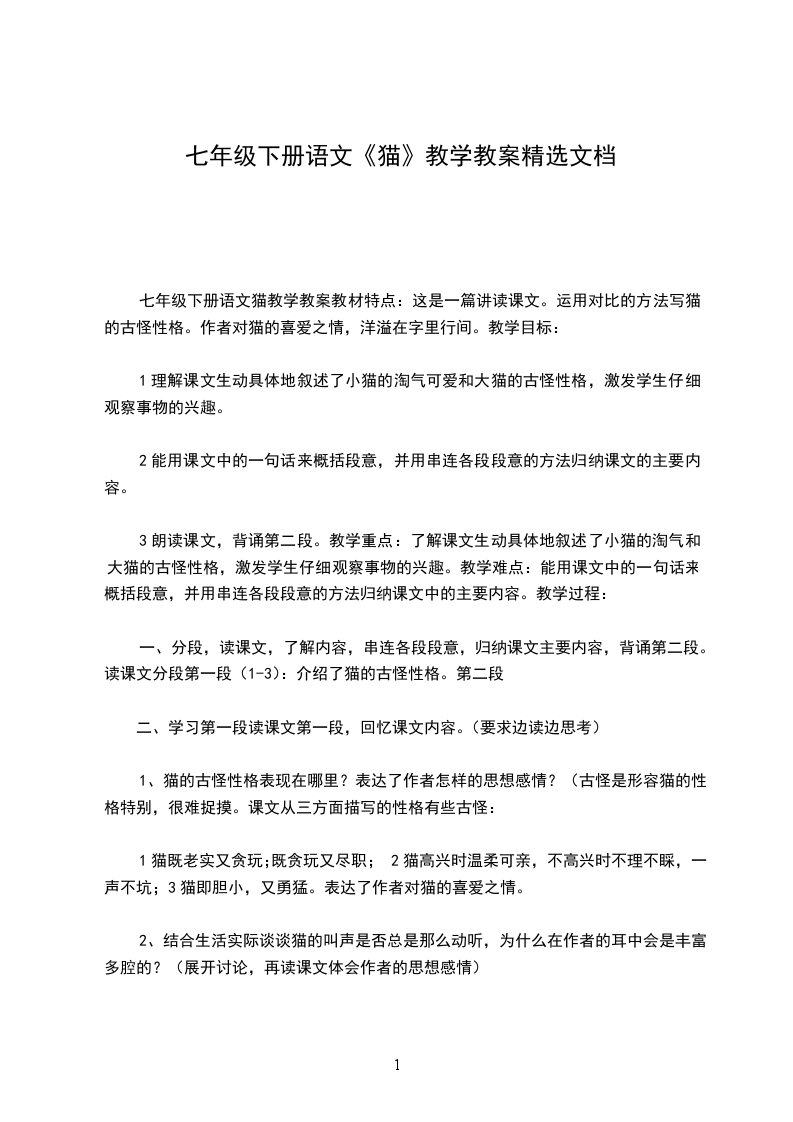 七年级下册语文《猫》教学教案精选文档

七年级下册语文猫教学教案教材特点：这是一篇讲读课文。运用对比的方法写猫的古怪性格。作者对猫的喜爱之情，洋溢在字里行间。教学目标：

1理解课文生动具体地叙述了小猫的淘气可爱和大猫的古怪性格，激发学生仔细观察事物的兴趣。

2能用课文中的一句话来概括段意，并用串连各段段意的方法归纳课文的主要内容。

3朗读课文，背诵第二段。教学重点：了解课文生动具体地叙述了小猫的淘气和大猫的古怪性格，激发学生仔细观察事物的兴趣。教学难点：能用课文中的一句话来概括段意，并用串连各段段意的方法归纳课文中的主要内容。教学过程：

一、分段，读课文，了解内容，串连各段段意，归纳课文主要内容，背诵第二段。读课文分段第一段（1-3）：介绍了猫的古怪性格。第二段

二、学习第一段读课文第一段，回忆课文内容。（要求边读边思考）

1、猫的古怪性格表现在哪里？表达了作者怎样的思想感情？（古怪是形容猫的性格特别，很难捉摸。课文从三方面描写的性格有些古怪：

1猫既老实又贪玩;既贪玩又尽职； 2猫高兴时温柔可亲，不高兴时不理不睬，一声不坑；3猫即胆小，又勇猛。表达了作者对猫的喜爱之情。

2、结合生活实际谈谈猫的叫声是否总是那么动听，为什么在作者的耳中会是丰富多腔的？（展开讨论，再读课文体会作者的思想感情）

1